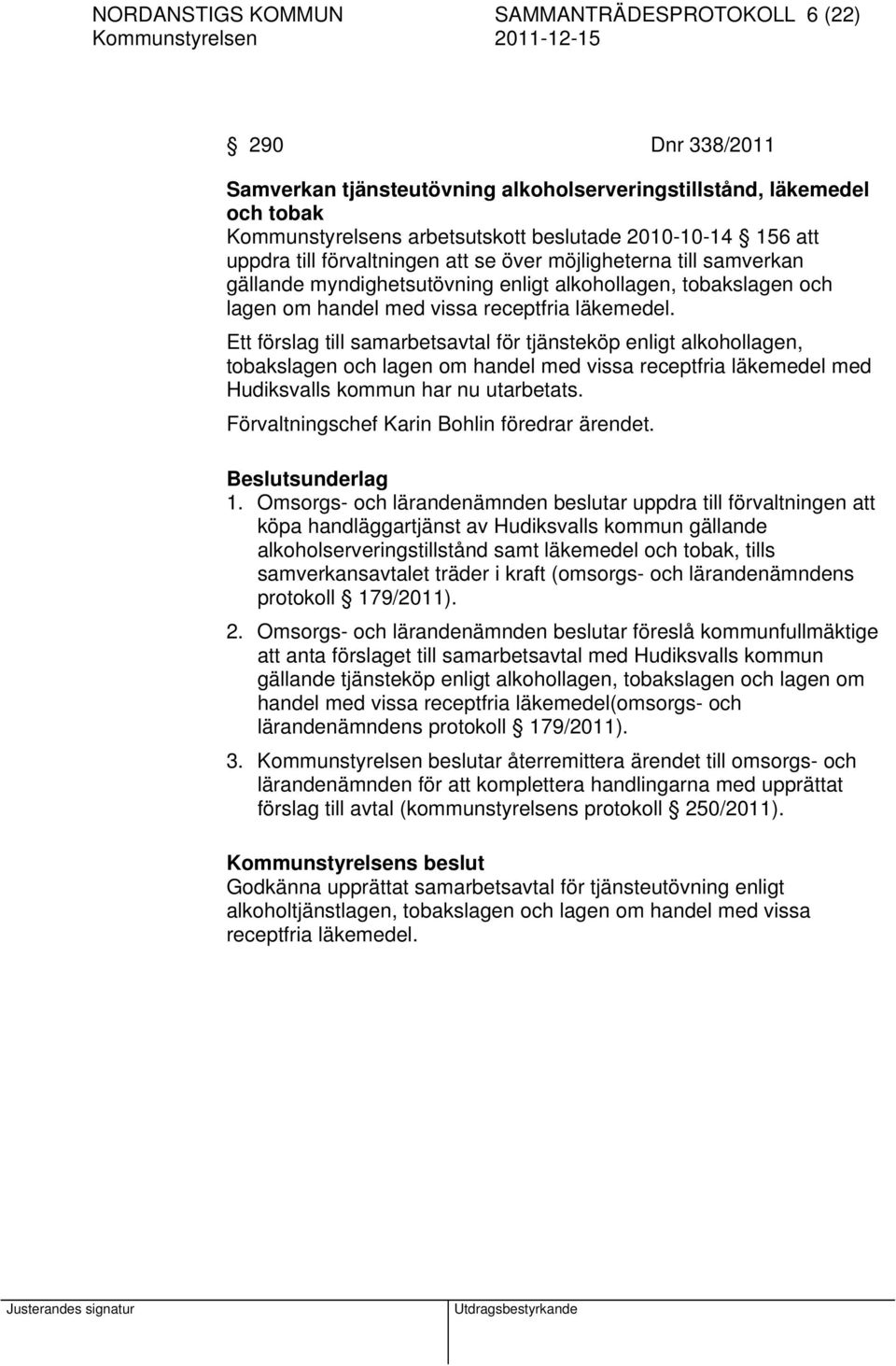 NORDANSTIGS KOMMUN SAMMANTRÄDESPROTOKOLL 6 (22)
Kommunstyrelsen 2011-12-15

§ 290 Dnr 338/2011

Samverkan tjänsteutövning alkoholserveringstillstånd, läkemedel och tobak
Kommunstyrelsens arbetsutskott beslutade 2010-10-14 § 156 att uppdra till förvaltningen att se över möjligheterna till samverkan gällande myndighetsutövning enligt alkohollagen, tobakslagen och lagen om handel med vissa receptfria läkemedel.

Ett förslag till samarbetsavtal för tjänsteköp enligt alkohollagen, tobakslagen och lagen om handel med vissa receptfria läkemedel med Hudiksvalls kommun har nu utarbetats.

Förvaltningschef Karin Bohlin föredrar ärendet.

Beslutsunderlag
1. Omsorgs- och lärandenämnden beslutar uppdra till förvaltningen att köpa handläggartjänst av Hudiksvalls kommun gällande alkoholserveringstillstånd samt läkemedel och tobak, tills samverkansavtalet träder i kraft (omsorgs- och lärandenämndens protokoll § 179/2011).

2. Omsorgs- och lärandenämnden beslutar föreslå kommunfullmäktige att anta förslaget till samarbetsavtal med Hudiksvalls kommun gällande tjänsteköp enligt alkohollagen, tobakslagen och lagen om handel med vissa receptfria läkemedel(omsorgs- och lärandenämndens protokoll § 179/2011).

3. Kommunstyrelsen beslutar återremittera ärendet till omsorgs- och lärandenämnden för att komplettera handlingarna med upprättat förslag till avtal (kommunstyrelsens protokoll § 250/2011).

Kommunstyrelsens beslut
Godkänna upprättat samarbetsavtal för tjänsteutövning enligt alkoholtjänstlagen, tobakslagen och lagen om handel med vissa receptfria läkemedel.

Justerandes signatur Utdragsbestyrkande